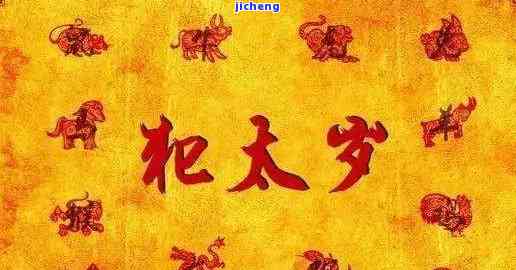 jicheng

犯太岁